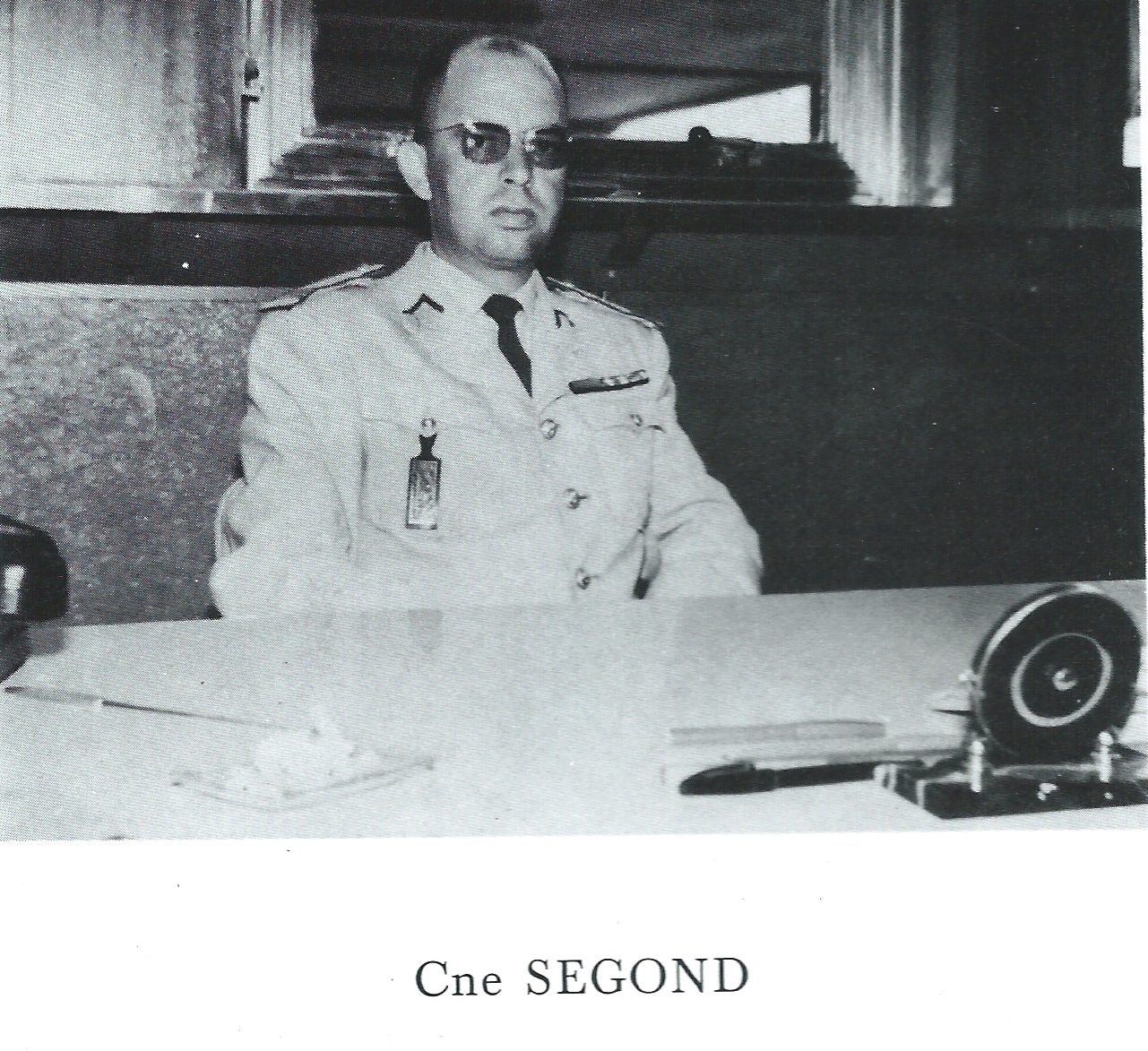 Cne SEGOND